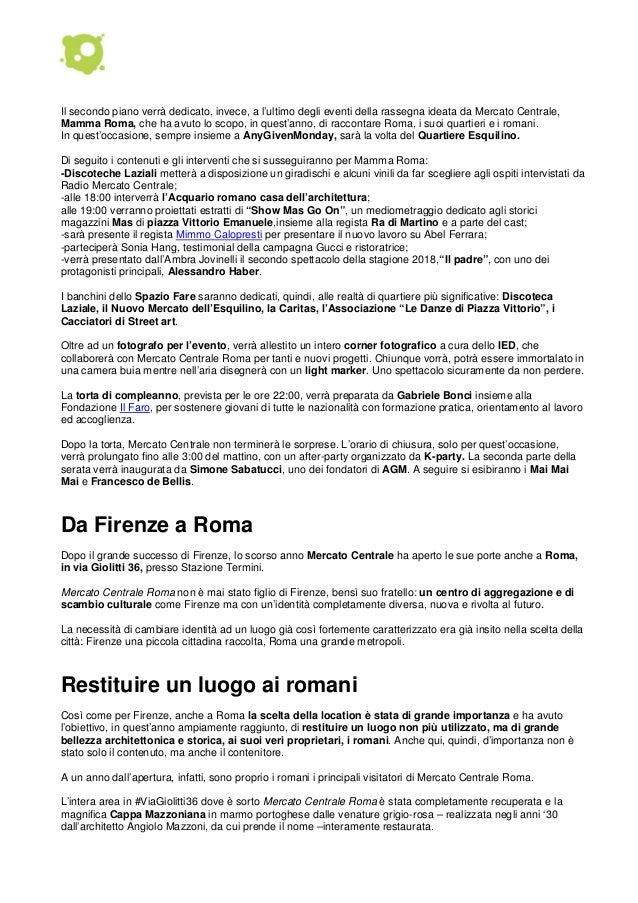 Il secondo piano verrà dedicato, invece, a l'ultimo degli eventi della rassegna ideata da Mercato Centrale, Mamma Roma, che ha avuto lo scopo, in quest'anno, di raccontare Roma, i suoi quartieri e i romani. In quest'occasione, sempre insieme a AnyGivenMonday, sarà la volta del Quartiere Esquilino.

Di seguito i contenuti e gli interventi che si susseguiranno per Mamma Roma:
-Discoteche Laziali metterà a disposizione un giradischi e alcuni vinili da far scegliere agli ospiti intervistati da Radio Mercato Centrale;
-alle 18:00 interverrà l'Acquario romano casa dell'architettura;
alle 19:00 verranno proiettati estratti di "Show Mas Go On", un mediometraggio dedicato agli storici magazzini Mas di piazza Vittorio Emanuele,insieme alla regista Ra di Martino e a parte del cast;
-sarà presente il regista Mimmo Calopresti per presentare il nuovo lavoro su Abel Ferrara;
-parteciperà Sonia Hang, testimonial della campagna Gucci e ristoratrice;
-verrà presentato dall'Ambra Jovinelli il secondo spettacolo della stagione 2018,"Il padre", con uno dei protagonisti principali, Alessandro Haber.

I banchini dello Spazio Fare saranno dedicati, quindi, alle realtà di quartiere più significative: Discoteca Laziale, il Nuovo Mercato dell'Esquilino, la Caritas, l'Associazione "Le Danze di Piazza Vittorio", i Cacciatori di Street art.

Oltre ad un fotografo per l'evento, verrà allestito un intero corner fotografico a cura dello IED, che collaborerà con Mercato Centrale Roma per tanti e nuovi progetti. Chiunque vorrà, potrà essere immortalato in una camera buia mentre nell'aria disegnerà con un light marker. Uno spettacolo sicuramente da non perdere.

La torta di compleanno, prevista per le ore 22:00, verrà preparata da Gabriele Bonci insieme alla Fondazione Il Faro, per sostenere giovani di tutte le nazionalità con formazione pratica, orientamento al lavoro ed accoglienza.

Dopo la torta, Mercato Centrale non terminerà le sorprese. L'orario di chiusura, solo per quest'occasione, verrà prolungato fino alle 3:00 del mattino, con un after-party organizzato da K-party. La seconda parte della serata verrà inaugurata da Simone Sabatucci, uno dei fondatori di AGM. A seguire si esibiranno i Mai Mai Mai e Francesco de Bellis.

Da Firenze a Roma

Dopo il grande successo di Firenze, lo scorso anno Mercato Centrale ha aperto le sue porte anche a Roma, in via Giolitti 36, presso Stazione Termini.

Mercato Centrale Roma non è mai stato figlio di Firenze, bensì suo fratello: un centro di aggregazione e di scambio culturale come Firenze ma con un'identità completamente diversa, nuova e rivolta al futuro.

La necessità di cambiare identità ad un luogo già così fortemente caratterizzato era già insito nella scelta della città: Firenze una piccola cittadina raccolta, Roma una grande metropoli.

Restituire un luogo ai romani

Così come per Firenze, anche a Roma la scelta della location è stata di grande importanza e ha avuto l'obiettivo, in quest'anno ampiamente raggiunto, di restituire un luogo non più utilizzato, ma di grande bellezza architettonica e storica, ai suoi veri proprietari, i romani. Anche qui, quindi, d'importanza non è stato solo il contenuto, ma anche il contenitore.

A un anno dall'apertura, infatti, sono proprio i romani i principali visitatori di Mercato Centrale Roma.

L'intera area in #ViaGiolitti36 dove è sorto Mercato Centrale Roma è stata completamente recuperata e la magnifica Cappa Mazzoniana in marmo portoghese dalle venature grigio-rosa – realizzata negli anni '30 dall'architetto Angiolo Mazzoni, da cui prende il nome –interamente restaurata.